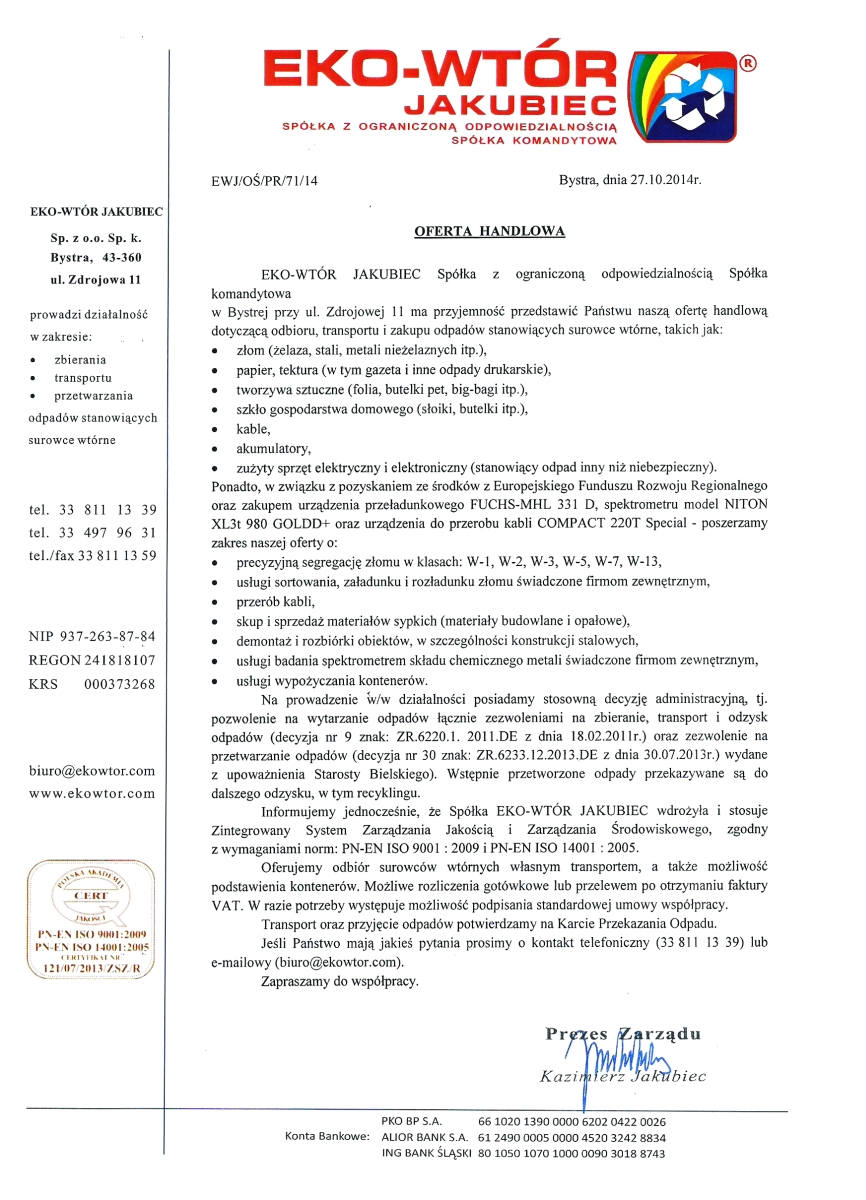 EKO-WTÓR JAKUBIEC
SPÓŁKA Z OGRANICZONĄ ODPOWIEDZIALNOŚCIĄ SPÓŁKA KOMANDYTOWA
®

EKO-WTÓR JAKUBIEC
Sp. z o.o. Sp. k.
Bystra, 43-360
ul. Zdrojowa 11

prowadzi działalność w zakresie:
• zbierania
• transportu
• przetwarzania
odpadów stanowiących surowce wtórne

tel. 33 811 13 39
tel. 33 497 96 31
tel./fax 33 811 13 59

NIP 937-263-87-84
REGON 241818107
KRS 000373268

biuro@ekowtor.com
www.ekowtor.com

POLSKA AKADEMIA CERT JAKOŚCI
PN-EN ISO 9001:2009
PN-EN ISO 14001:2005
CERTYFIKAT NR
121/07/2013/ZSZ/R

EWJ/OŚ/PR/71/14

Bystra, dnia 27.10.2014r.

OFERTA HANDLOWA

EKO-WTÓR JAKUBIEC Spółka z ograniczoną odpowiedzialnością Spółka komandytowa
w Bystrej przy ul. Zdrojowej 11 ma przyjemność przedstawić Państwu naszą ofertę handlową dotyczącą odbioru, transportu i zakupu odpadów stanowiących surowce wtórne, takich jak:
• złom (żelaza, stali, metali nieżelaznych itp.),
• papier, tektura (w tym gazeta i inne odpady drukarskie),
• tworzywa sztuczne (folia, butelki pet, big-bagi itp.),
• szkło gospodarstwa domowego (słoiki, butelki itp.),
• kable,
• akumulatory,
• zużyty sprzęt elektryczny i elektroniczny (stanowiący odpad inny niż niebezpieczny).
Ponadto, w związku z pozyskaniem ze środków z Europejskiego Funduszu Rozwoju Regionalnego oraz zakupem urządzenia przeładunkowego FUCHS-MHL 331 D, spektrometru model NITON XL3t 980 GOLDD+ oraz urządzenia do przerobu kabli COMPACT 220T Special - poszerzamy zakres naszej oferty o:
• precyzyjną segregację złomu w klasach: W-1, W-2, W-3, W-5, W-7, W-13,
• usługi sortowania, załadunku i rozładunku złomu świadczone firmom zewnętrznym,
• przerób kabli,
• skup i sprzedaż materiałów sypkich (materiały budowlane i opałowe),
• demontaż i rozbiórki obiektów, w szczególności konstrukcji stalowych,
• usługi badania spektrometrem składu chemicznego metali świadczone firmom zewnętrznym,
• usługi wypożyczania kontenerów.

Na prowadzenie w/w działalności posiadamy stosowną decyzję administracyjną, tj. pozwolenie na wytarzanie odpadów łącznie zezwoleniami na zbieranie, transport i odzysk odpadów (decyzja nr 9 znak: ZR.6220.1. 2011.DE z dnia 18.02.2011r.) oraz zezwolenie na przetwarzanie odpadów (decyzja nr 30 znak: ZR.6233.12.2013.DE z dnia 30.07.2013r.) wydane z upoważnienia Starosty Bielskiego). Wstępnie przetworzone odpady przekazywane są do dalszego odzysku, w tym recyklingu.

Informujemy jednocześnie, że Spółka EKO-WTÓR JAKUBIEC wdrożyła i stosuje Zintegrowany System Zarządzania Jakością i Zarządzania Środowiskowego, zgodny z wymaganiami norm: PN-EN ISO 9001 : 2009 i PN-EN ISO 14001 : 2005.

Oferujemy odbiór surowców wtórnych własnym transportem, a także możliwość podstawienia kontenerów. Możliwe rozliczenia gotówkowe lub przelewem po otrzymaniu faktury VAT. W razie potrzeby występuje możliwość podpisania standardowej umowy współpracy.

Transport oraz przyjęcie odpadów potwierdzamy na Karcie Przekazania Odpadu.

Jeśli Państwo mają jakieś pytania prosimy o kontakt telefoniczny (33 811 13 39) lub e-mailowy (biuro@ekowtor.com).

Zapraszamy do współpracy.

Prezes Zarządu
Kazimierz Jakubiec

Konta Bankowe:
PKO BP S.A. 66 1020 1390 0000 6202 0422 0026
ALIOR BANK S.A. 61 2490 0005 0000 4520 3242 8834
ING BANK ŚLĄSKI 80 1050 1070 1000 0090 3018 8743